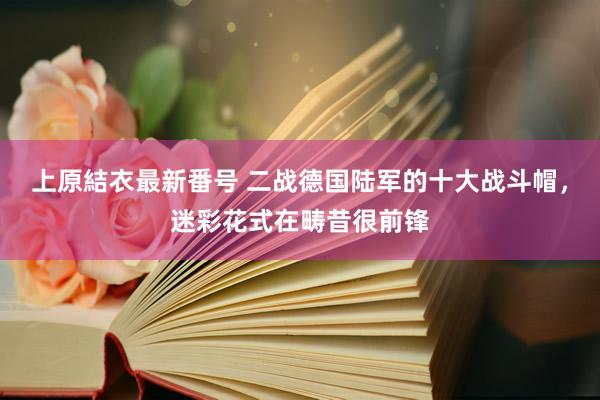 上原結衣最新番号 二战德国陆军的十大战斗帽，迷彩花式在畴昔很前锋